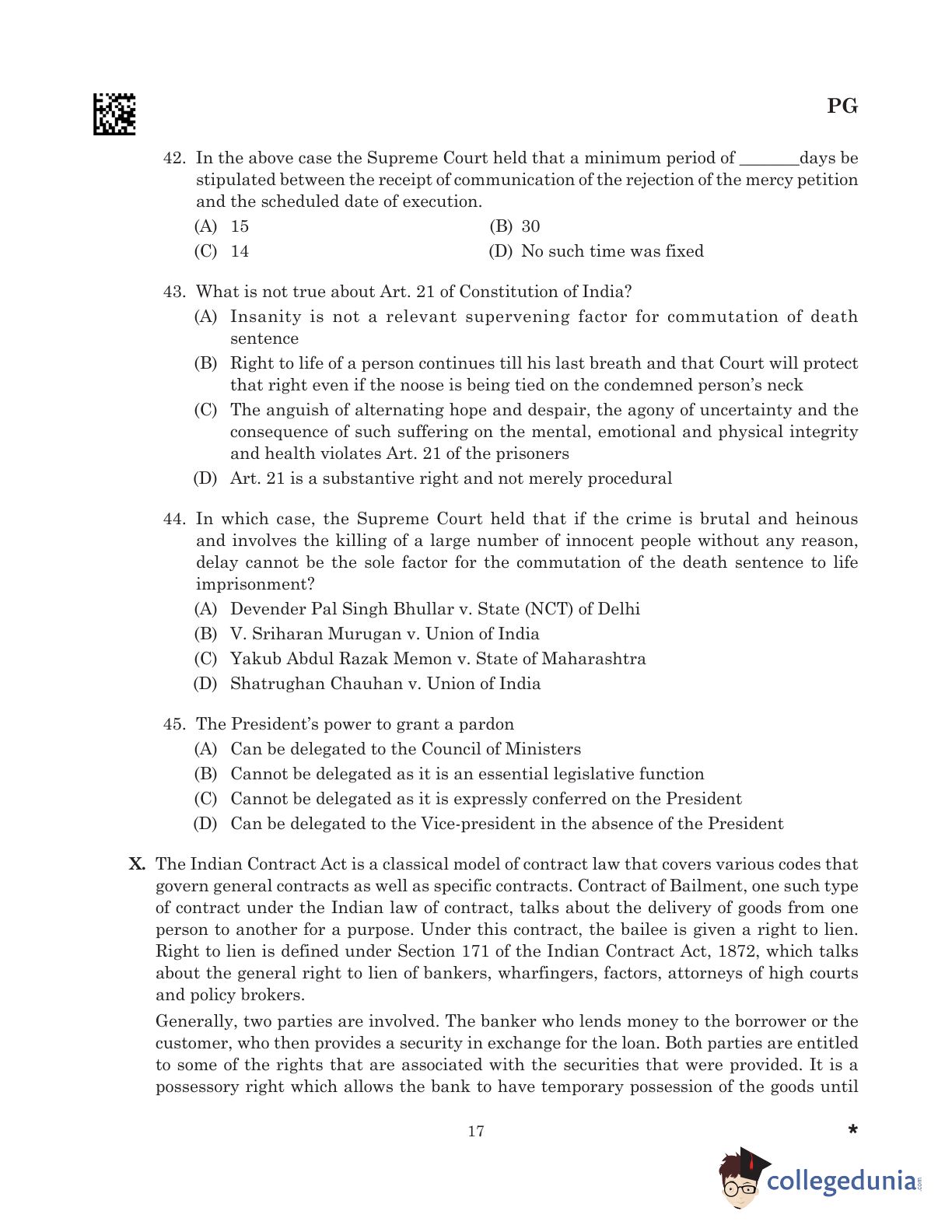 PG

42. In the above case the Supreme Court held that a minimum period of _______days be stipulated between the receipt of communication of the rejection of the mercy petition and the scheduled date of execution.

(A) 15
(B) 30
(C) 14
(D) No such time was fixed

43. What is not true about Art. 21 of Constitution of India?

(A) Insanity is not a relevant supervening factor for commutation of death sentence
(B) Right to life of a person continues till his last breath and that Court will protect that right even if the noose is being tied on the condemned person's neck
(C) The anguish of alternating hope and despair, the agony of uncertainty and the consequence of such suffering on the mental, emotional and physical integrity and health violates Art. 21 of the prisoners
(D) Art. 21 is a substantive right and not merely procedural

44. In which case, the Supreme Court held that if the crime is brutal and heinous and involves the killing of a large number of innocent people without any reason, delay cannot be the sole factor for the commutation of the death sentence to life imprisonment?

(A) Devender Pal Singh Bhullar v. State (NCT) of Delhi
(B) V. Sriharan Murugan v. Union of India
(C) Yakub Abdul Razak Memon v. State of Maharashtra
(D) Shatrughan Chauhan v. Union of India

45. The President's power to grant a pardon

(A) Can be delegated to the Council of Ministers
(B) Cannot be delegated as it is an essential legislative function
(C) Cannot be delegated as it is expressly conferred on the President
(D) Can be delegated to the Vice-president in the absence of the President

X. The Indian Contract Act is a classical model of contract law that covers various codes that govern general contracts as well as specific contracts. Contract of Bailment, one such type of contract under the Indian law of contract, talks about the delivery of goods from one person to another for a purpose. Under this contract, the bailee is given a right to lien. Right to lien is defined under Section 171 of the Indian Contract Act, 1872, which talks about the general right to lien of bankers, wharfingers, factors, attorneys of high courts and policy brokers.

Generally, two parties are involved. The banker who lends money to the borrower or the customer, who then provides a security in exchange for the loan. Both parties are entitled to some of the rights that are associated with the securities that were provided. It is a possessory right which allows the bank to have temporary possession of the goods until

17

*

collegedunia.com